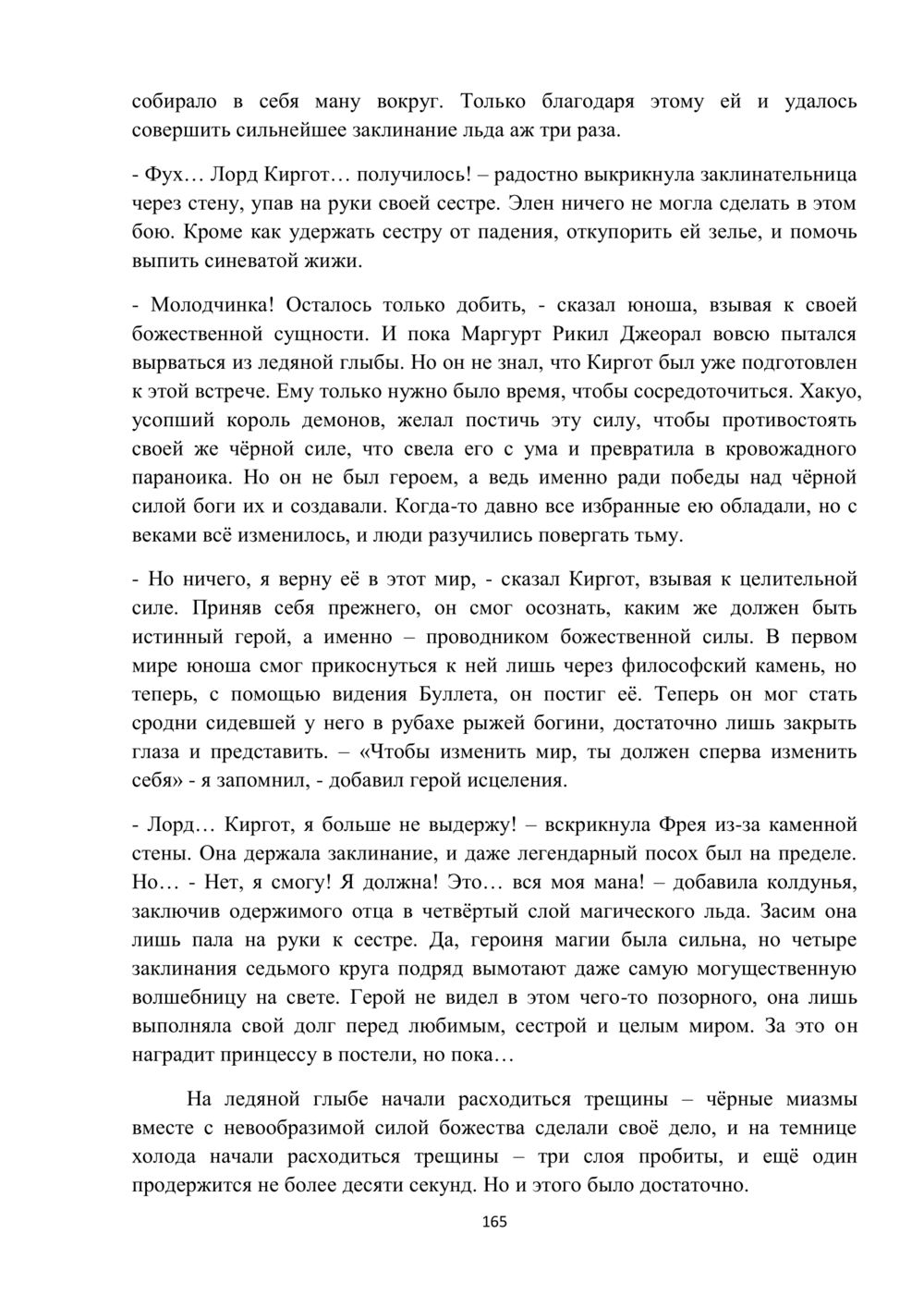 собирало в себя ману вокруг. Только благодаря этому ей и удалось совершить сильнейшее заклинание льда аж три раза.

- Фух… Лорд Киргот… получилось! – радостно выкрикнула заклинательница через стену, упав на руки своей сестре. Элен ничего не могла сделать в этом бою. Кроме как удержать сестру от падения, откупорить ей зелье, и помочь выпить синеватой жижи.

- Молодчинка! Осталось только добить, - сказал юноша, взывая к своей божественной сущности. И пока Маргурт Рикил Джеорал вовсю пытался вырваться из ледяной глыбы. Но он не знал, что Киргот был уже подготовлен к этой встрече. Ему только нужно было время, чтобы сосредоточиться. Хакуо, усопший король демонов, желал постичь эту силу, чтобы противостоять своей же чёрной силе, что свела его с ума и превратила в кровожадного параноика. Но он не был героем, а ведь именно ради победы над чёрной силой боги их и создавали. Когда-то давно все избранные ею обладали, но с веками всё изменилось, и люди разучились повергать тьму.

- Но ничего, я верну её в этот мир, - сказал Киргот, взывая к целительной силе. Приняв себя прежнего, он смог осознать, каким же должен быть истинный герой, а именно – проводником божественной силы. В первом мире юноша смог прикоснуться к ней лишь через философский камень, но теперь, с помощью видения Буллета, он постиг её. Теперь он мог стать сродни сидевшей у него в рубахе рыжей богини, достаточно лишь закрыть глаза и представить. – «Чтобы изменить мир, ты должен сперва изменить себя» - я запомнил, - добавил герой исцеления.

- Лорд… Киргот, я больше не выдержу! – вскрикнула Фрея из-за каменной стены. Она держала заклинание, и даже легендарный посох был на пределе. Но… - Нет, я смогу! Я должна! Это… вся моя мана! – добавила колдунья, заключив одержимого отца в четвёртый слой магического льда. Засим она лишь пала на руки к сестре. Да, героиня магии была сильна, но четыре заклинания седьмого круга подряд вымотают даже самую могущественную волшебницу на свете. Герой не видел в этом чего-то позорного, она лишь выполняла свой долг перед любимым, сестрой и целым миром. За это он наградит принцессу в постели, но пока…

На ледяной глыбе начали расходиться трещины – чёрные миазмы вместе с невообразимой силой божества сделали своё дело, и на темнице холода начали расходиться трещины – три слоя пробиты, и ещё один продержится не более десяти секунд. Но и этого было достаточно.

165